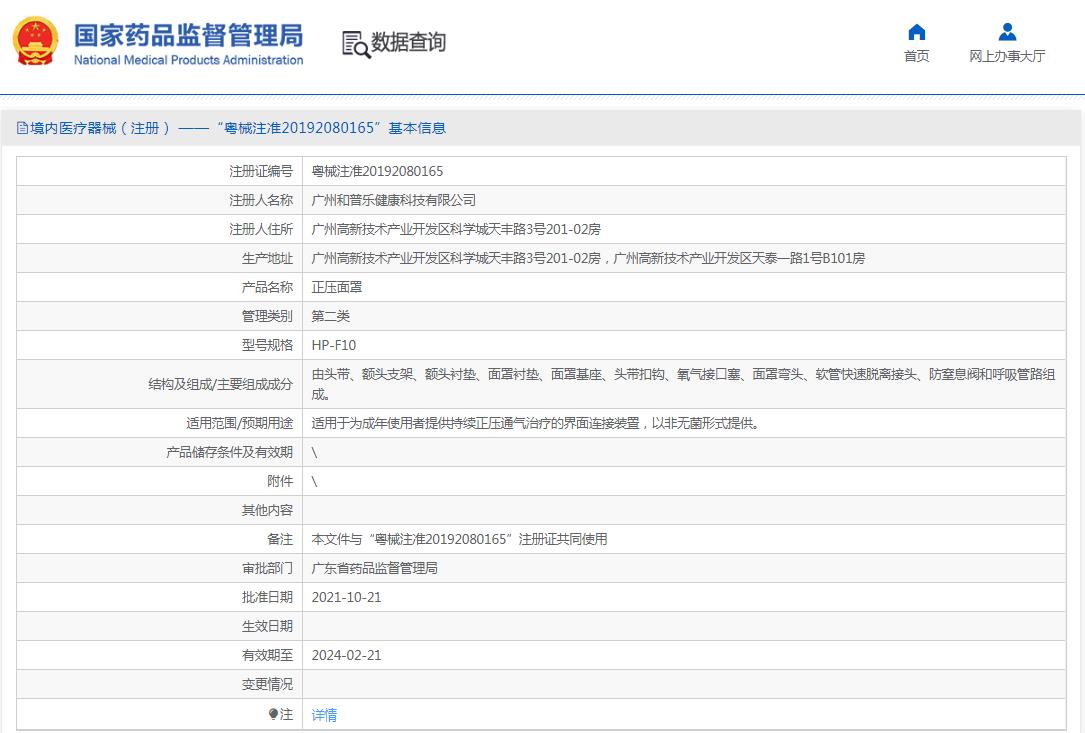 国家药品监督管理局
National Medical Products Administration

数据查询

首页

网上办事大厅

境内医疗器械（注册）——“粤械注准20192080165”基本信息

| 注册证编号 | 粤械注准20192080165 |
|---|---|
| 注册人名称 | 广州和普乐健康科技有限公司 |
| 注册人住所 | 广州高新技术产业开发区科学城天丰路3号201-02房 |
| 生产地址 | 广州高新技术产业开发区科学城天丰路3号201-02房，广州高新技术产业开发区天泰一路1号B101房 |
| 产品名称 | 正压面罩 |
| 管理类别 | 第二类 |
| 型号规格 | HP-F10 |
| 结构及组成/主要组成成分 | 由头带、额头支架、额头衬垫、面罩衬垫、面罩基座、头带扣钩、氧气接口塞、面罩弯头、软管快速脱离接头、防窒息阀和呼吸管路组成。 |
| 适用范围/预期用途 | 适用于为成年使用者提供持续正压通气治疗的界面连接装置，以非无菌形式提供。 |
| 产品储存条件及有效期 | \ |
| 附件 | \ |
| 其他内容 | |
| 备注 | 本文件与“粤械注准20192080165”注册证共同使用 |
| 审批部门 | 广东省药品监督管理局 |
| 批准日期 | 2021-10-21 |
| 生效日期 | |
| 有效期至 | 2024-02-21 |
| 变更情况 | |
| 注 | 详情 |